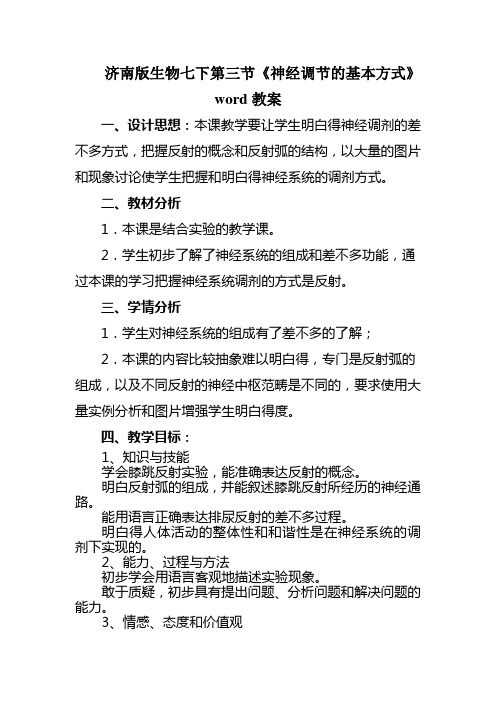 济南版生物七下第三节《神经调节的基本方式》word 教案

一、设计思想：本课教学要让学生明白得神经调剂的差不多方式，把握反射的概念和反射弧的结构，以大量的图片和现象讨论使学生把握和明白得神经系统的调剂方式。

二、教材分析

1．本课是结合实验的教学课。

2．学生初步了解了神经系统的组成和差不多功能，通过本课的学习把握神经系统调剂的方式是反射。

三、学情分析

1．学生对神经系统的组成有了差不多的了解；

2．本课的内容比较抽象难以明白得，专门是反射弧的组成，以及不同反射的神经中枢范畴是不同的，要求使用大量实例分析和图片增强学生明白得度。

四、教学目标：

1、知识与技能

学会膝跳反射实验，能准确表达反射的概念。

明白反射弧的组成，并能叙述膝跳反射所经历的神经通路。

能用语言正确表达排尿反射的差不多过程。

明白得人体活动的整体性和和谐性是在神经系统的调剂下实现的。

2、能力、过程与方法

初步学会用语言客观地描述实验现象。

敢于质疑，初步具有提出问题、分析问题和解决问题的能力。

3、情感、态度和价值观